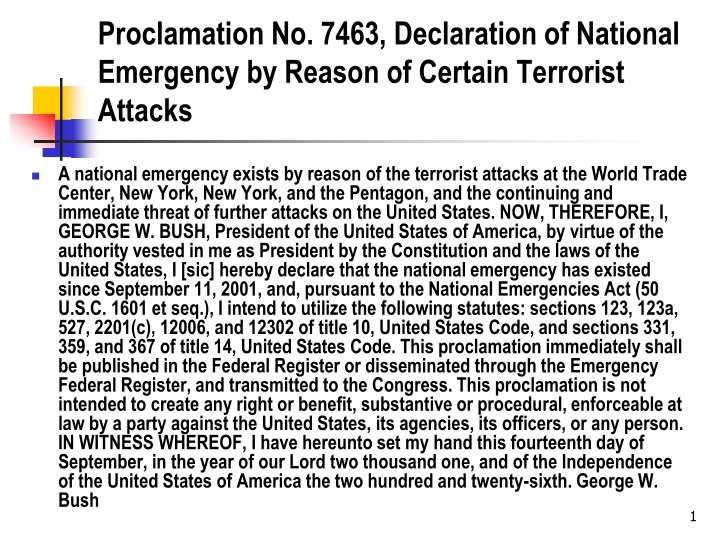 Proclamation No. 7463, Declaration of National Emergency by Reason of Certain Terrorist Attacks

A national emergency exists by reason of the terrorist attacks at the World Trade Center, New York, New York, and the Pentagon, and the continuing and immediate threat of further attacks on the United States. NOW, THEREFORE, I, GEORGE W. BUSH, President of the United States of America, by virtue of the authority vested in me as President by the Constitution and the laws of the United States, I [sic] hereby declare that the national emergency has existed since September 11, 2001, and, pursuant to the National Emergencies Act (50 U.S.C. 1601 et seq.), I intend to utilize the following statutes: sections 123, 123a, 527, 2201(c), 12006, and 12302 of title 10, United States Code, and sections 331, 359, and 367 of title 14, United States Code. This proclamation immediately shall be published in the Federal Register or disseminated through the Emergency Federal Register, and transmitted to the Congress. This proclamation is not intended to create any right or benefit, substantive or procedural, enforceable at law by a party against the United States, its agencies, its officers, or any person. IN WITNESS WHEREOF, I have hereunto set my hand this fourteenth day of September, in the year of our Lord two thousand one, and of the Independence of the United States of America the two hundred and twenty-sixth. George W. Bush

1